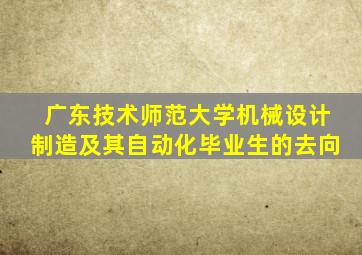 广东技术师范大学机械设计制造及其自动化毕业生的去向